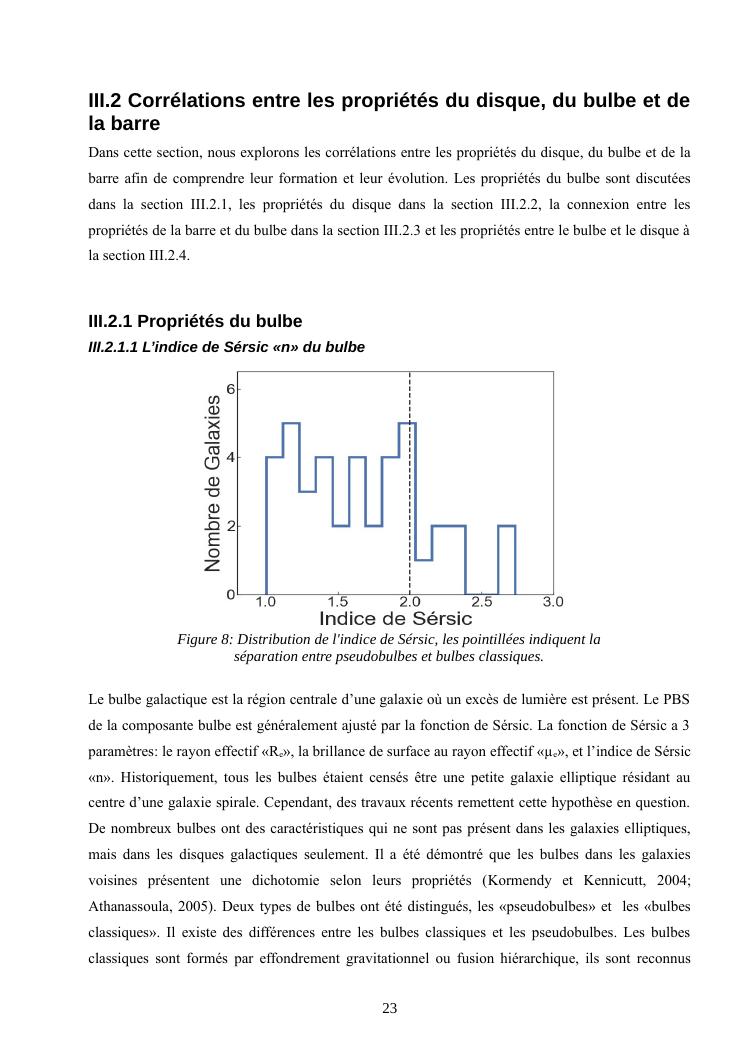 III.2 Corrélations entre les propriétés du disque, du bulbe et de la barre

Dans cette section, nous explorons les corrélations entre les propriétés du disque, du bulbe et de la barre afin de comprendre leur formation et leur évolution. Les propriétés du bulbe sont discutées dans la section III.2.1, les propriétés du disque dans la section III.2.2, la connexion entre les propriétés de la barre et du bulbe dans la section III.2.3 et les propriétés entre le bulbe et le disque à la section III.2.4.

III.2.1 Propriétés du bulbe

III.2.1.1 L'indice de Sérsic «n» du bulbe

Nombre de Galaxies
6
4
2
0
1.0 1.5 2.0 2.5 3.0
Indice de Sérsic

Figure 8: Distribution de l'indice de Sérsic, les pointillées indiquent la séparation entre pseudobulbes et bulbes classiques.

Le bulbe galactique est la région centrale d'une galaxie où un excès de lumière est présent. Le PBS de la composante bulbe est généralement ajusté par la fonction de Sérsic. La fonction de Sérsic a 3 paramètres: le rayon effectif «$R_e$», la brillance de surface au rayon effectif «$\mu_e$», et l'indice de Sérsic «n». Historiquement, tous les bulbes étaient censés être une petite galaxie elliptique résidant au centre d'une galaxie spirale. Cependant, des travaux récents remettent cette hypothèse en question. De nombreux bulbes ont des caractéristiques qui ne sont pas présent dans les galaxies elliptiques, mais dans les disques galactiques seulement. Il a été démontré que les bulbes dans les galaxies voisines présentent une dichotomie selon leurs propriétés (Kormendy et Kennicutt, 2004; Athanassoula, 2005). Deux types de bulbes ont été distingués, les «pseudobulbes» et les «bulbes classiques». Il existe des différences entre les bulbes classiques et les pseudobulbes. Les bulbes classiques sont formés par effondrement gravitationnel ou fusion hiérarchique, ils sont reconnus

23